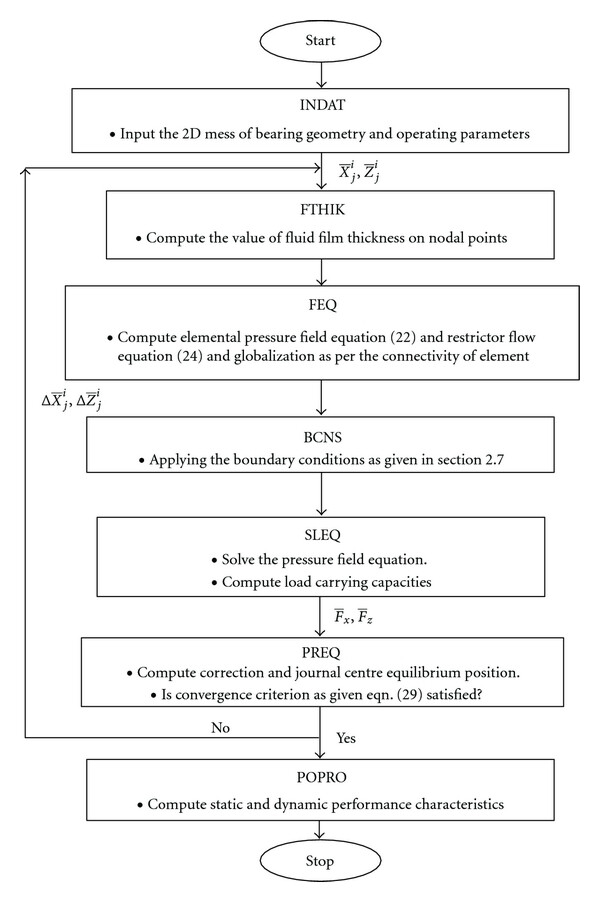 Start

INDAT

• Input the 2D mess of bearing geometry and operating parameters

$\overline{X}_j^i, \overline{Z}_j^i$

FTHIK

• Compute the value of fluid film thickness on nodal points

FEQ

• Compute elemental pressure field equation (22) and restrictor flow equation (24) and globalization as per the connectivity of element

$\Delta\overline{X}_j^i, \Delta\overline{Z}_j^i$

BCNS

• Applying the boundary conditions as given in section 2.7

SLEQ

• Solve the pressure field equation.

• Compute load carrying capacities

$\overline{F}_x, \overline{F}_z$

PREQ

• Compute correction and journal centre equilibrium position.

• Is convergence criterion as given eqn. (29) satisfied?

No

Yes

POPRO

• Compute static and dynamic performance characteristics

Stop